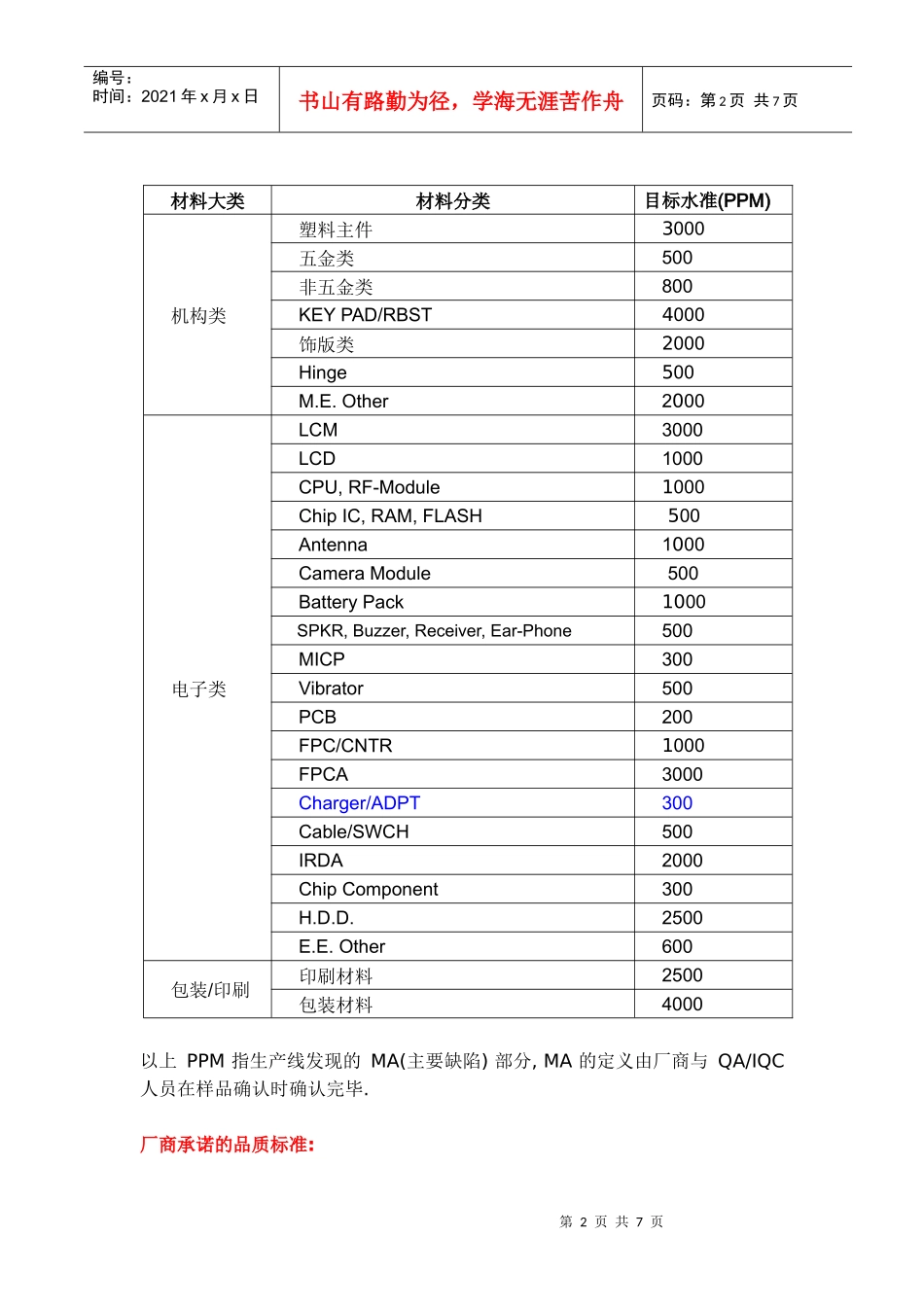 编号：
时间：2021 年 x 月 x 日

书山有路勤为径，学海无涯苦作舟

页码：第 2 页 共 7 页

| 材料大类 | 材料分类 | 目标水准(PPM) |
|---|---|---|
| 机构类 | 塑料主件 | 3000 |
| | 五金类 | 500 |
| | 非五金类 | 800 |
| | KEY PAD/RBST | 4000 |
| | 饰版类 | 2000 |
| | Hinge | 500 |
| | M.E. Other | 2000 |
| 电子类 | LCM | 3000 |
| | LCD | 1000 |
| | CPU, RF-Module | 1000 |
| | Chip IC, RAM, FLASH | 500 |
| | Antenna | 1000 |
| | Camera Module | 500 |
| | Battery Pack | 1000 |
| | SPKR, Buzzer, Receiver, Ear-Phone | 500 |
| | MICP | 300 |
| | Vibrator | 500 |
| | PCB | 200 |
| | FPC/CNTR | 1000 |
| | FPCA | 3000 |
| | Charger/ADPT | 300 |
| | Cable/SWCH | 500 |
| | IRDA | 2000 |
| | Chip Component | 300 |
| | H.D.D. | 2500 |
| | E.E. Other | 600 |
| 包装/印刷 | 印刷材料 | 2500 |
| | 包装材料 | 4000 |

以上 PPM 指生产线发现的 MA(主要缺陷) 部分, MA 的定义由厂商与 QA/IQC 人员在样品确认时确认完毕.

厂商承诺的品质标准:

第 2 页 共 7 页